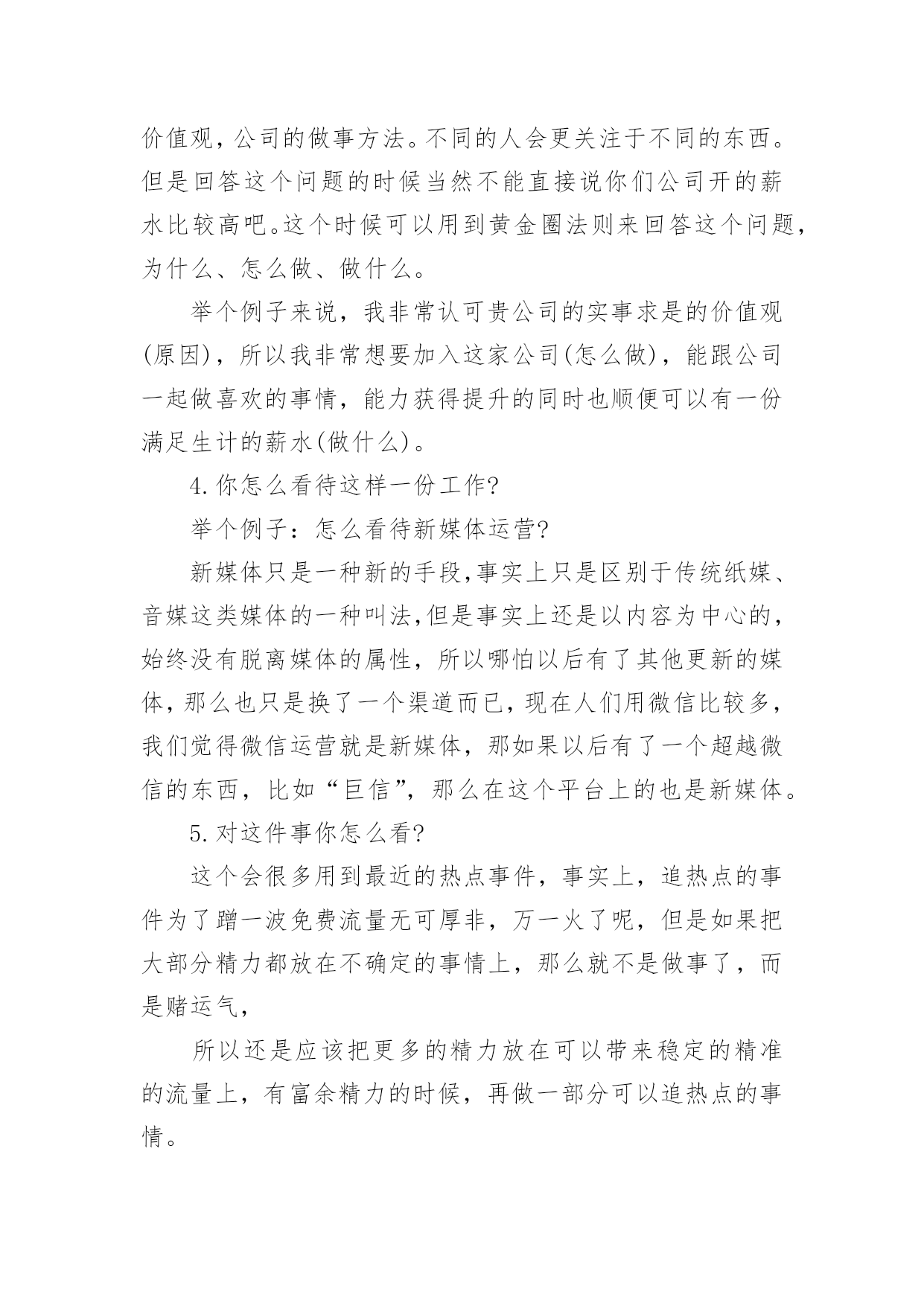 价值观，公司的做事方法。不同的人会更关注于不同的东西。但是回答这个问题的时候当然不能直接说你们公司开的薪水比较高吧。这个时候可以用到黄金圈法则来回答这个问题，为什么、怎么做、做什么。

举个例子来说，我非常认可贵公司的实事求是的价值观(原因)，所以我非常想要加入这家公司(怎么做)，能跟公司一起做喜欢的事情，能力获得提升的同时也顺便可以有一份满足生计的薪水(做什么)。

4.你怎么看待这样一份工作?

举个例子：怎么看待新媒体运营?

新媒体只是一种新的手段,事实上只是区别于传统纸媒、音媒这类媒体的一种叫法,但是事实上还是以内容为中心的，始终没有脱离媒体的属性，所以哪怕以后有了其他更新的媒体,那么也只是换了一个渠道而已,现在人们用微信比较多，我们觉得微信运营就是新媒体，那如果以后有了一个超越微信的东西，比如“巨信”，那么在这个平台上的也是新媒体。

5.对这件事你怎么看?

这个会很多用到最近的热点事件，事实上，追热点的事件为了蹭一波免费流量无可厚非，万一火了呢，但是如果把大部分精力都放在不确定的事情上，那么就不是做事了，而是赌运气，

所以还是应该把更多的精力放在可以带来稳定的精准的流量上，有富余精力的时候，再做一部分可以追热点的事情。